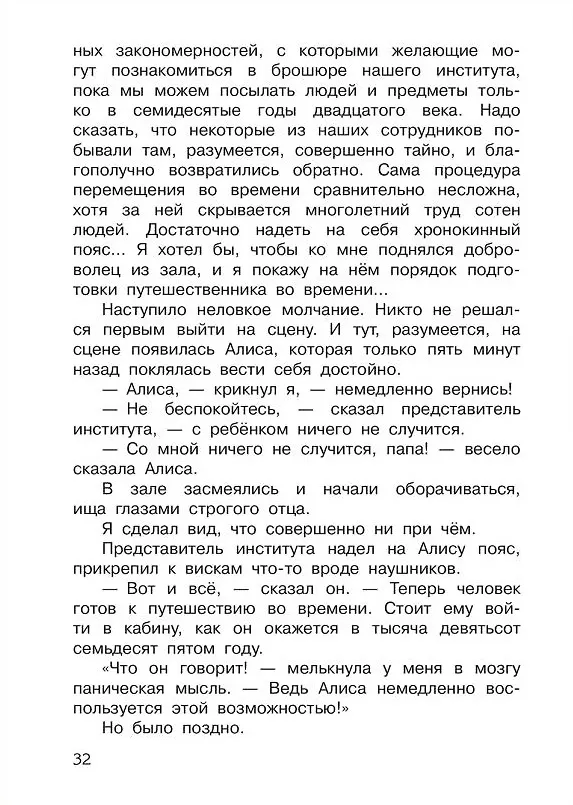 ных закономерностей, с которыми желающие могут познакомиться в брошюре нашего института, пока мы можем посылать людей и предметы только в семидесятые годы двадцатого века. Надо сказать, что некоторые из наших сотрудников побывали там, разумеется, совершенно тайно, и благополучно возвратились обратно. Сама процедура перемещения во времени сравнительно несложна, хотя за ней скрывается многолетний труд сотен людей. Достаточно надеть на себя хронокинный пояс... Я хотел бы, чтобы ко мне поднялся доброволец из зала, и я покажу на нём порядок подготовки путешественника во времени...

Наступило неловкое молчание. Никто не решался первым выйти на сцену. И тут, разумеется, на сцене появилась Алиса, которая только пять минут назад поклялась вести себя достойно.

— Алиса, — крикнул я, — немедленно вернись!

— Не беспокойтесь, — сказал представитель института, — с ребёнком ничего не случится.

— Со мной ничего не случится, папа! — весело сказала Алиса.

В зале засмеялись и начали оборачиваться, ища глазами строгого отца.

Я сделал вид, что совершенно ни при чём.

Представитель института надел на Алису пояс, прикрепил к вискам что-то вроде наушников.

— Вот и всё, — сказал он. — Теперь человек готов к путешествию во времени. Стоит ему войти в кабину, как он окажется в тысяча девятьсот семьдесят пятом году.

«Что он говорит! — мелькнула у меня в мозгу паническая мысль. — Ведь Алиса немедленно воспользуется этой возможностью!»

Но было поздно.

32